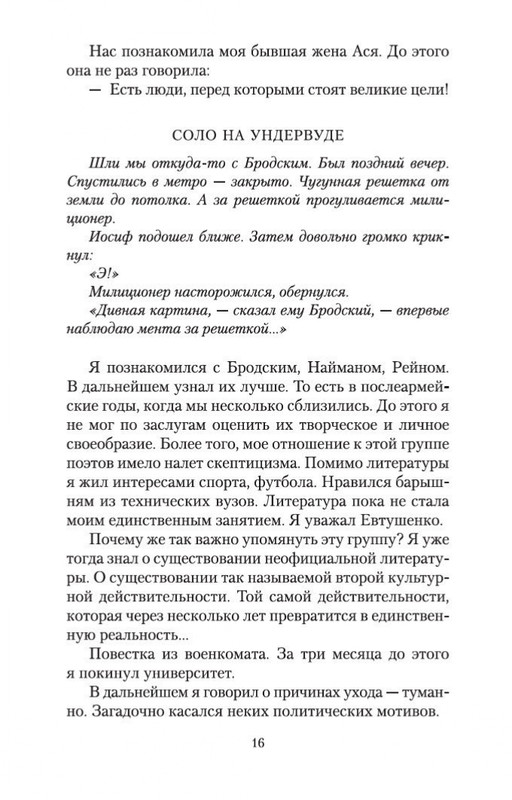 Нас познакомила моя бывшая жена Ася. До этого она не раз говорила:

— Есть люди, перед которыми стоят великие цели!

СОЛО НА УНДЕРВУДЕ

Шли мы откуда-то с Бродским. Был поздний вечер. Спустились в метро — закрыто. Чугунная решетка от земли до потолка. А за решеткой прогуливается милиционер.

Иосиф подошел ближе. Затем довольно громко крикнул:

«Э!»

Милиционер насторожился, обернулся.

«Дивная картина, — сказал ему Бродский, — впервые наблюдаю мента за решеткой...»

Я познакомился с Бродским, Найманом, Рейном. В дальнейшем узнал их лучше. То есть в послеармейские годы, когда мы несколько сблизились. До этого я не мог по заслугам оценить их творческое и личное своеобразие. Более того, мое отношение к этой группе поэтов имело налет скептицизма. Помимо литературы я жил интересами спорта, футбола. Нравился барышням из технических вузов. Литература пока не стала моим единственным занятием. Я уважал Евтушенко.

Почему же так важно упомянуть эту группу? Я уже тогда знал о существовании неофициальной литературы. О существовании так называемой второй культурной действительности. Той самой действительности, которая через несколько лет превратится в единственную реальность...

Повестка из военкомата. За три месяца до этого я покинул университет.

В дальнейшем я говорил о причинах ухода — туманно. Загадочно касался неких политических мотивов.

16